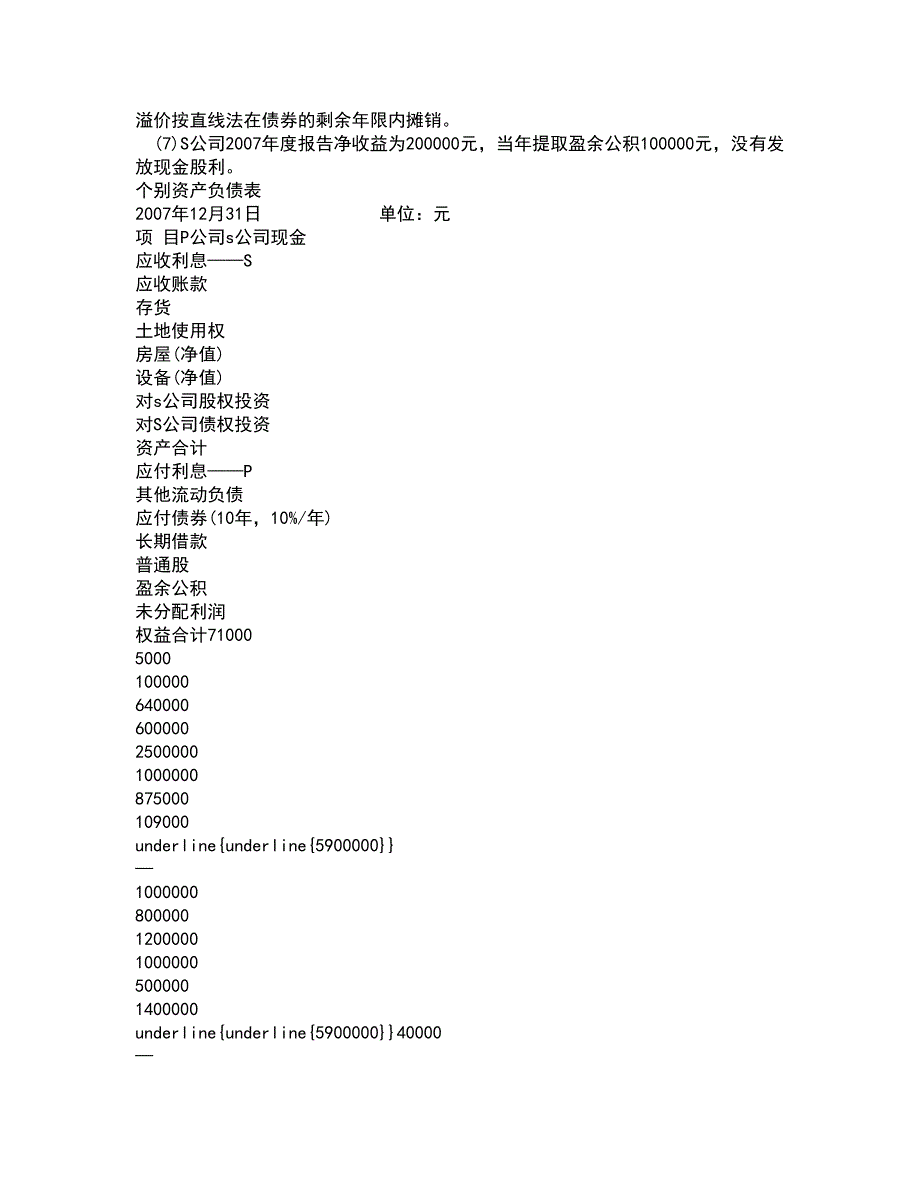 溢价按直线法在债券的剩余年限内摊销。

(7)S公司2007年度报告净收益为200000元，当年提取盈余公积100000元，没有发放现金股利。

个别资产负债表

2007年12月31日　　　　单位：元

项 目P公司s公司现金

应收利息——S

应收账款

存货

土地使用权

房屋(净值)

设备(净值)

对s公司股权投资

对S公司债权投资

资产合计

应付利息——P

其他流动负债

应付债券(10年，10%/年)

长期借款

普通股

盈余公积

未分配利润

权益合计71000

5000

100000

640000

600000

2500000

1000000

875000

109000

underline{underline{5900000}}

—

1000000

800000

1200000

1000000

500000

1400000

underline{underline{5900000}}40000

—